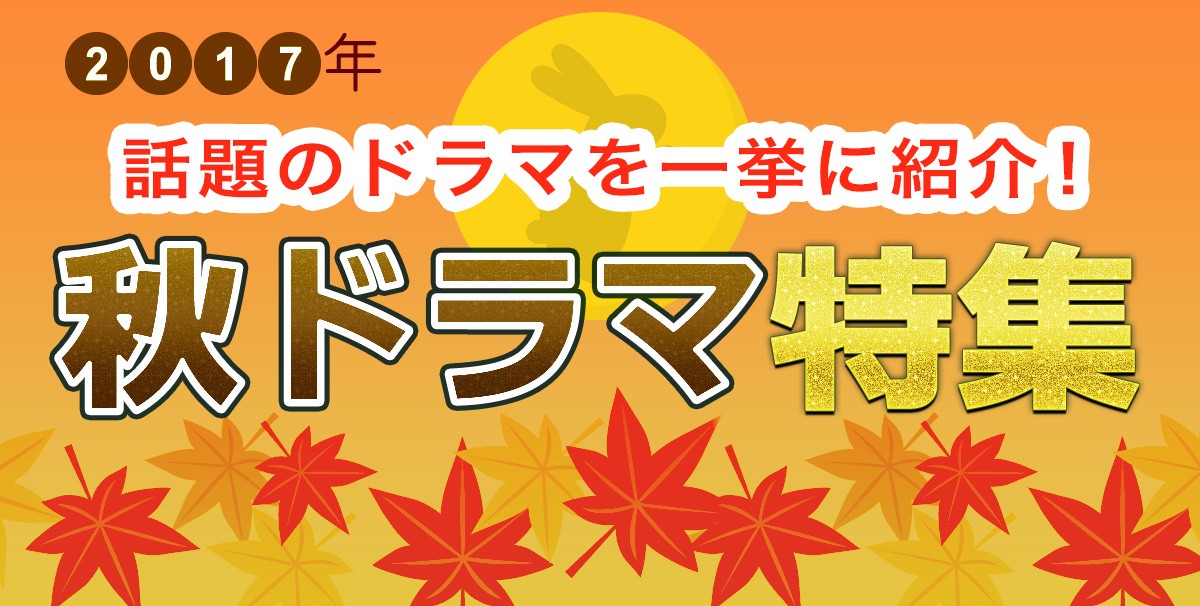 2017年

話題のドラマを一挙に紹介！

秋ドラマ特集